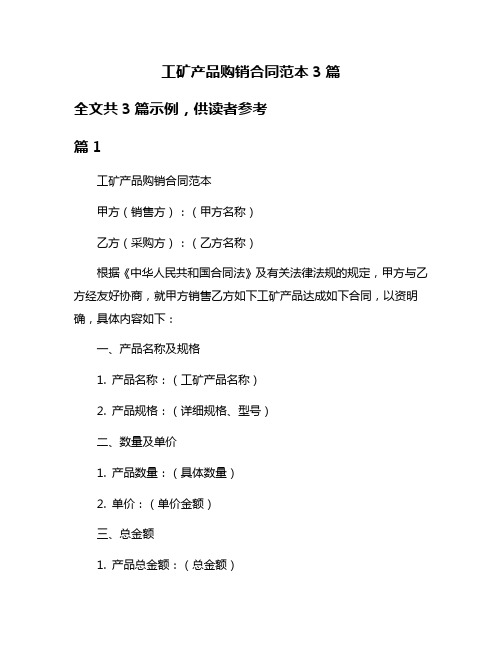 工矿产品购销合同范本 3 篇

全文共 3 篇示例，供读者参考

篇 1

工矿产品购销合同范本

甲方（销售方）：（甲方名称）

乙方（采购方）：（乙方名称）

根据《中华人民共和国合同法》及有关法律法规的规定，甲方与乙方经友好协商，就甲方销售乙方如下工矿产品达成如下合同，以资明确，具体内容如下：

一、产品名称及规格

1. 产品名称：（工矿产品名称）

2. 产品规格：（详细规格、型号）

二、数量及单价

1. 产品数量：（具体数量）

2. 单价：（单价金额）

三、总金额

1. 产品总金额：（总金额）